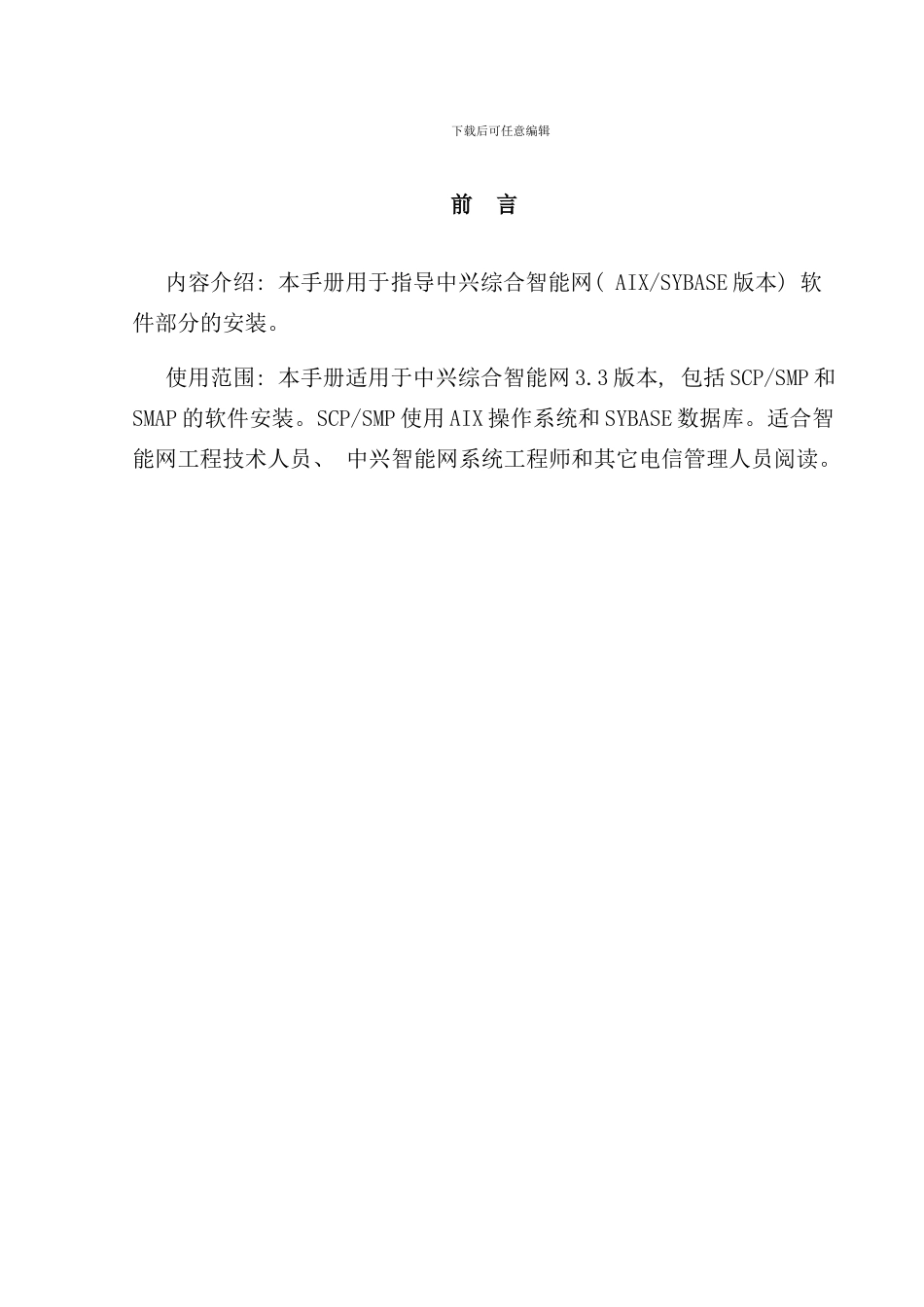 下载后可任意编辑

前 言

内容介绍: 本手册用于指导中兴综合智能网( AIX/SYBASE版本) 软件部分的安装。

使用范围: 本手册适用于中兴综合智能网3.3版本, 包括SCP/SMP和SMAP的软件安装。SCP/SMP使用AIX操作系统和SYBASE数据库。适合智能网工程技术人员、 中兴智能网系统工程师和其它电信管理人员阅读。